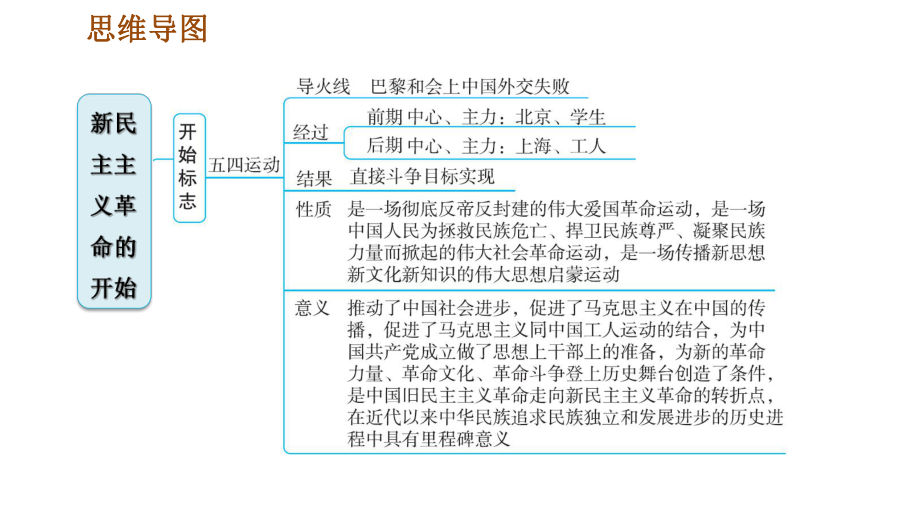 思维导图

新民主主义革命的开始

开始标志

五四运动

导火线 巴黎和会上中国外交失败

经过 前期 中心、主力：北京、学生
后期 中心、主力：上海、工人

结果 直接斗争目标实现

性质 是一场彻底反帝反封建的伟大爱国革命运动，是一场中国人民为拯救民族危亡、捍卫民族尊严、凝聚民族力量而掀起的伟大社会革命运动，是一场传播新思想新文化新知识的伟大思想启蒙运动

意义 推动了中国社会进步，促进了马克思主义在中国的传播，促进了马克思主义同中国工人运动的结合，为中国共产党成立做了思想上干部上的准备，为新的革命力量、革命文化、革命斗争登上历史舞台创造了条件，是中国旧民主主义革命走向新民主主义革命的转折点，在近代以来中华民族追求民族独立和发展进步的历史进程中具有里程碑意义